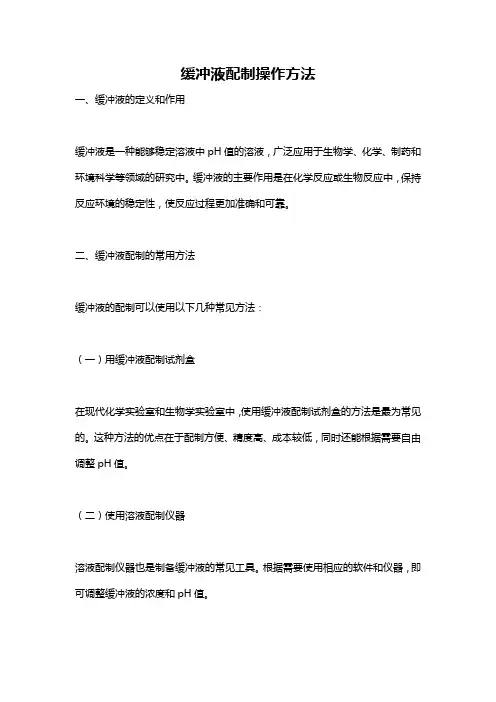 缓冲液配制操作方法

一、缓冲液的定义和作用

缓冲液是一种能够稳定溶液中 pH 值的溶液，广泛应用于生物学、化学、制药和环境科学等领域的研究中。缓冲液的主要作用是在化学反应或生物反应中，保持反应环境的稳定性，使反应过程更加准确和可靠。

二、缓冲液配制的常用方法

缓冲液的配制可以使用以下几种常见方法：

（一）用缓冲液配制试剂盒

在现代化学实验室和生物学实验室中，使用缓冲液配制试剂盒的方法是最为常见的。这种方法的优点在于配制方便、精度高、成本较低，同时还能根据需要自由调整 pH 值。

（二）使用溶液配制仪器

溶液配制仪器也是制备缓冲液的常见工具。根据需要使用相应的软件和仪器，即可调整缓冲液的浓度和 pH 值。